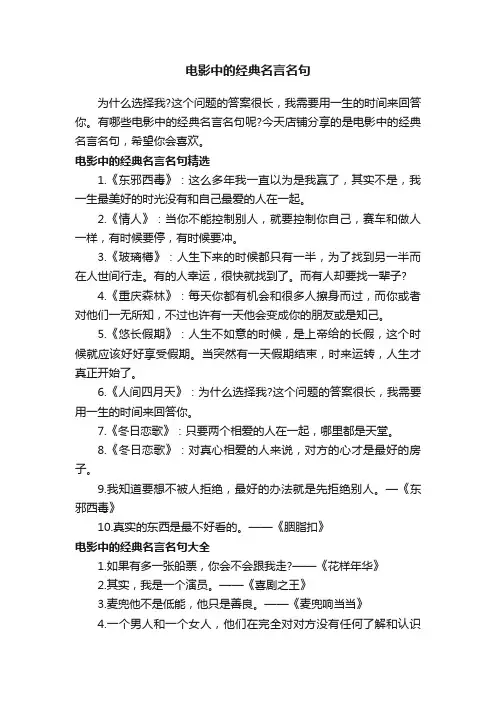 电影中的经典名言名句

为什么选择我?这个问题的答案很长，我需要用一生的时间来回答你。有哪些电影中的经典名言名句呢?今天店铺分享的是电影中的经典名言名句，希望你会喜欢。

电影中的经典名言名句精选

1.《东邪西毒》：这么多年我一直以为是我赢了，其实不是，我一生最美好的时光没有和自己最爱的人在一起。

2.《情人》：当你不能控制别人，就要控制你自己，赛车和做人一样，有时候要停，有时候要冲。

3.《玻璃樽》：人生下来的时候都只有一半，为了找到另一半而在人世间行走。有的人幸运，很快就找到了。而有人却要找一辈子?

4.《重庆森林》：每天你都有机会和很多人擦身而过，而你或者对他们一无所知，不过也许有一天他会变成你的朋友或是知己。

5.《悠长假期》：人生不如意的时候，是上帝给的长假，这个时候就应该好好享受假期。当突然有一天假期结束，时来运转，人生才真正开始了。

6.《人间四月天》：为什么选择我?这个问题的答案很长，我需要用一生的时间来回答你。

7.《冬日恋歌》：只要两个相爱的人在一起，哪里都是天堂。

8.《冬日恋歌》：对真心相爱的人来说，对方的心才是最好的房子。

9.我知道要想不被人拒绝，最好的办法就是先拒绝别人。—《东邪西毒》

10.真实的东西是最不好看的。——《胭脂扣》

电影中的经典名言名句大全

1.如果有多一张船票，你会不会跟我走?——《花样年华》

2.其实，我是一个演员。——《喜剧之王》

3.麦兜他不是低能，他只是善良。——《麦兜响当当》

4.一个男人和一个女人，他们在完全对对方没有任何了解和认识